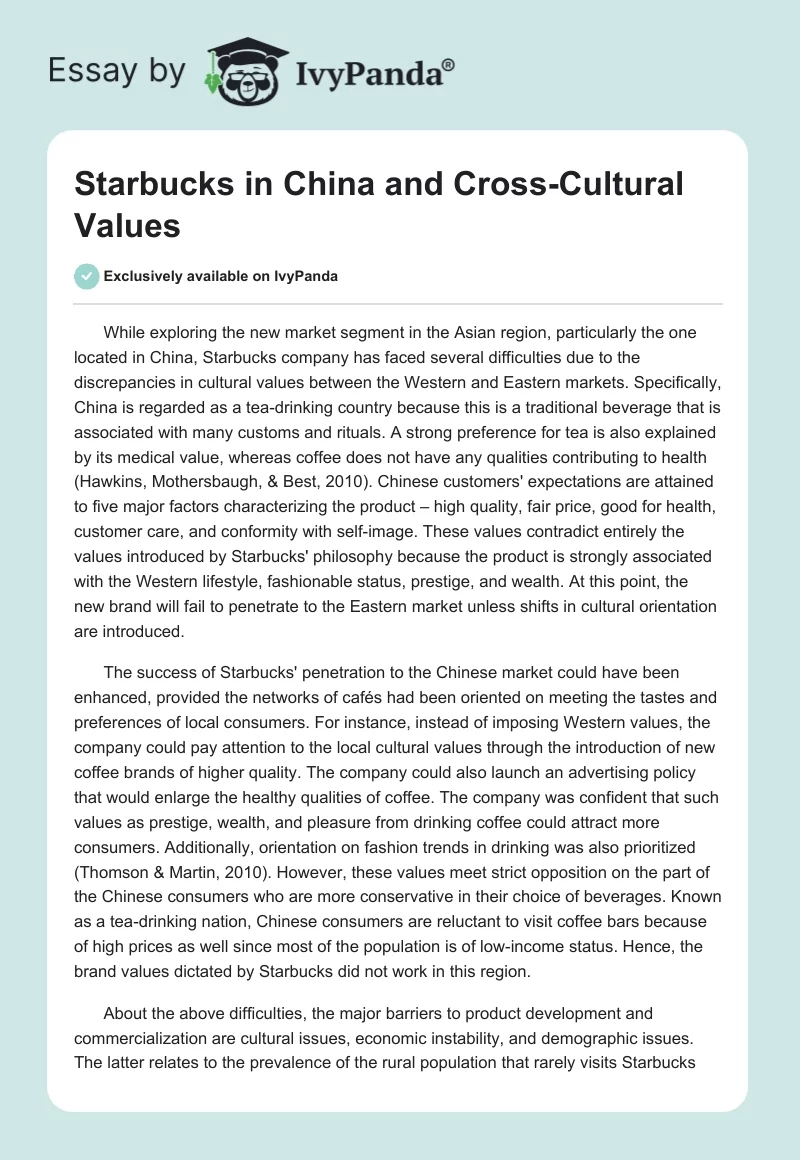 Essay by IvyPanda®

Starbucks in China and Cross-Cultural Values

Exclusively available on IvyPanda

While exploring the new market segment in the Asian region, particularly the one located in China, Starbucks company has faced several difficulties due to the discrepancies in cultural values between the Western and Eastern markets. Specifically, China is regarded as a tea-drinking country because this is a traditional beverage that is associated with many customs and rituals. A strong preference for tea is also explained by its medical value, whereas coffee does not have any qualities contributing to health (Hawkins, Mothersbaugh, & Best, 2010). Chinese customers' expectations are attained to five major factors characterizing the product – high quality, fair price, good for health, customer care, and conformity with self-image. These values contradict entirely the values introduced by Starbucks' philosophy because the product is strongly associated with the Western lifestyle, fashionable status, prestige, and wealth. At this point, the new brand will fail to penetrate to the Eastern market unless shifts in cultural orientation are introduced.

The success of Starbucks' penetration to the Chinese market could have been enhanced, provided the networks of cafés had been oriented on meeting the tastes and preferences of local consumers. For instance, instead of imposing Western values, the company could pay attention to the local cultural values through the introduction of new coffee brands of higher quality. The company could also launch an advertising policy that would enlarge the healthy qualities of coffee. The company was confident that such values as prestige, wealth, and pleasure from drinking coffee could attract more consumers. Additionally, orientation on fashion trends in drinking was also prioritized (Thomson & Martin, 2010). However, these values meet strict opposition on the part of the Chinese consumers who are more conservative in their choice of beverages. Known as a tea-drinking nation, Chinese consumers are reluctant to visit coffee bars because of high prices as well since most of the population is of low-income status. Hence, the brand values dictated by Starbucks did not work in this region.

About the above difficulties, the major barriers to product development and commercialization are cultural issues, economic instability, and demographic issues. The latter relates to the prevalence of the rural population that rarely visits Starbucks